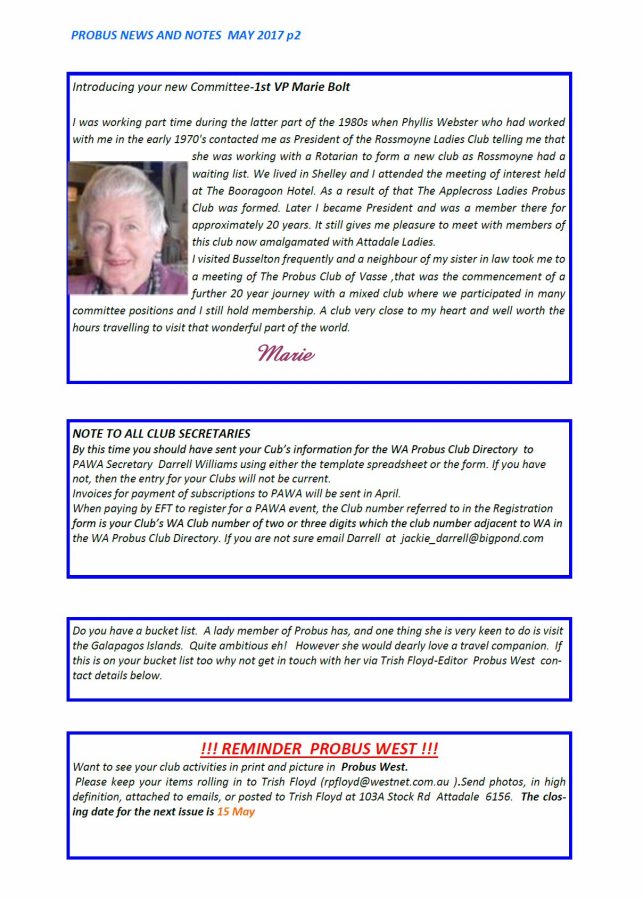 PROBUS NEWS AND NOTES MAY 2017 p2

Introducing your new Committee-1st VP Marie Bolt

I was working part time during the latter part of the 1980s when Phyllis Webster who had worked with me in the early 1970's contacted me as President of the Rossmoyne Ladies Club telling me that she was working with a Rotarian to form a new club as Rossmoyne had a waiting list. We lived in Shelley and I attended the meeting of interest held at The Booragoon Hotel. As a result of that The Applecross Ladies Probus Club was formed. Later I became President and was a member there for approximately 20 years. It still gives me pleasure to meet with members of this club now amalgamated with Attadale Ladies.
I visited Busselton frequently and a neighbour of my sister in law took me to a meeting of The Probus Club of Vasse ,that was the commencement of a further 20 year journey with a mixed club where we participated in many committee positions and I still hold membership. A club very close to my heart and well worth the hours travelling to visit that wonderful part of the world.

Marie

NOTE TO ALL CLUB SECRETARIES
By this time you should have sent your Cub's information for the WA Probus Club Directory to PAWA Secretary Darrell Williams using either the template spreadsheet or the form. If you have not, then the entry for your Clubs will not be current.
Invoices for payment of subscriptions to PAWA will be sent in April.
When paying by EFT to register for a PAWA event, the Club number referred to in the Registration form is your Club's WA Club number of two or three digits which the club number adjacent to WA in the WA Probus Club Directory. If you are not sure email Darrell at jackie_darrell@bigpond.com

Do you have a bucket list. A lady member of Probus has, and one thing she is very keen to do is visit the Galapagos Islands. Quite ambitious eh! However she would dearly love a travel companion. If this is on your bucket list too why not get in touch with her via Trish Floyd-Editor Probus West contact details below.

!!! REMINDER PROBUS WEST !!!
Want to see your club activities in print and picture in Probus West.
Please keep your items rolling in to Trish Floyd (rpfloyd@westnet.com.au ).Send photos, in high definition, attached to emails, or posted to Trish Floyd at 103A Stock Rd Attadale 6156. The closing date for the next issue is 15 May